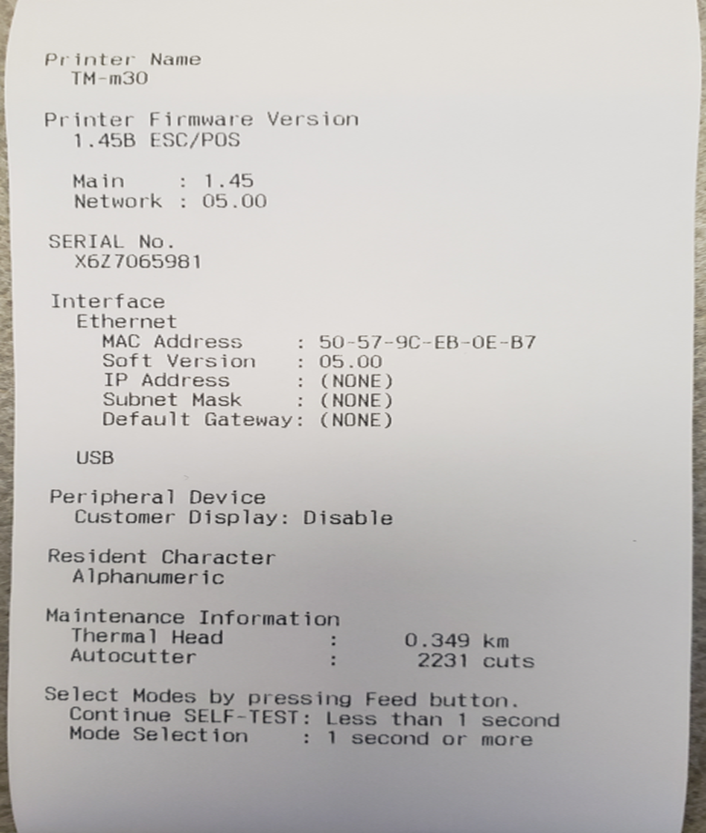 Printer Name
TM-m30

Printer Firmware Version
1.45B ESC/POS

Main : 1.45
Network : 05.00

SERIAL No.
X6Z7065981

Interface
Ethernet
MAC Address : 50-57-9C-EB-0E-B7
Soft Version : 05.00
IP Address : (NONE)
Subnet Mask : (NONE)
Default Gateway: (NONE)

USB

Peripheral Device
Customer Display: Disable

Resident Character
Alphanumeric

Maintenance Information
Thermal Head : 0.349 km
Autocutter : 2231 cuts

Select Modes by pressing Feed button.
Continue SELF-TEST: Less than 1 second
Mode Selection : 1 second or more